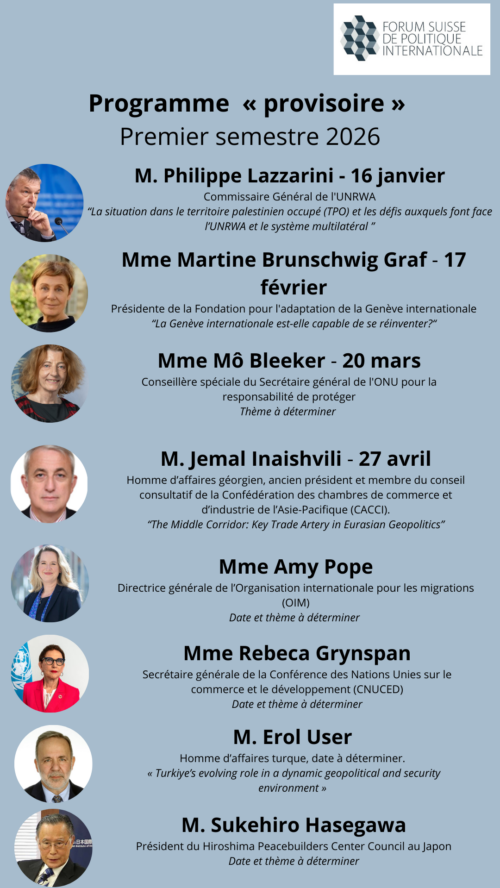 FORUM SUISSE DE POLITIQUE INTERNATIONALE

Programme « provisoire »
Premier semestre 2026

M. Philippe Lazzarini - 16 janvier

Commissaire Général de l'UNRWA
"La situation dans le territoire palestinien occupé (TPO) et les défis auxquels font face l'UNRWA et le système multilatéral "

Mme Martine Brunschwig Graf - 17 février

Présidente de la Fondation pour l'adaptation de la Genève internationale
"La Genève internationale est-elle capable de se réinventer?"

Mme Mô Bleeker - 20 mars

Conseillère spéciale du Secrétaire général de l'ONU pour la responsabilité de protéger
Thème à déterminer

M. Jemal Inaishvili - 27 avril

Homme d'affaires géorgien, ancien président et membre du conseil consultatif de la Confédération des chambres de commerce et d'industrie de l'Asie-Pacifique (CACCI).
"The Middle Corridor: Key Trade Artery in Eurasian Geopolitics"

Mme Amy Pope

Directrice générale de l'Organisation internationale pour les migrations (OIM)
Date et thème à déterminer

Mme Rebeca Grynspan

Secrétaire générale de la Conférence des Nations Unies sur le commerce et le développement (CNUCED)
Date et thème à déterminer

M. Erol User

Homme d'affaires turque, date à déterminer.
« Turkiye's evolving role in a dynamic geopolitical and security environment »

M. Sukehiro Hasegawa

Président du Hiroshima Peacebuilders Center Council au Japon
Date et thème à déterminer